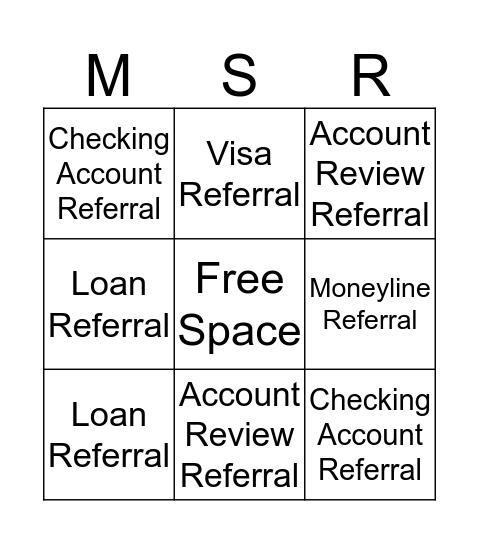 | M | S | R |
|---|---|---|
| Checking Account Referral | Visa Referral | Account Review Referral |
| Loan Referral | Free Space | Moneyline Referral |
| Loan Referral | Account Review Referral | Checking Account Referral |